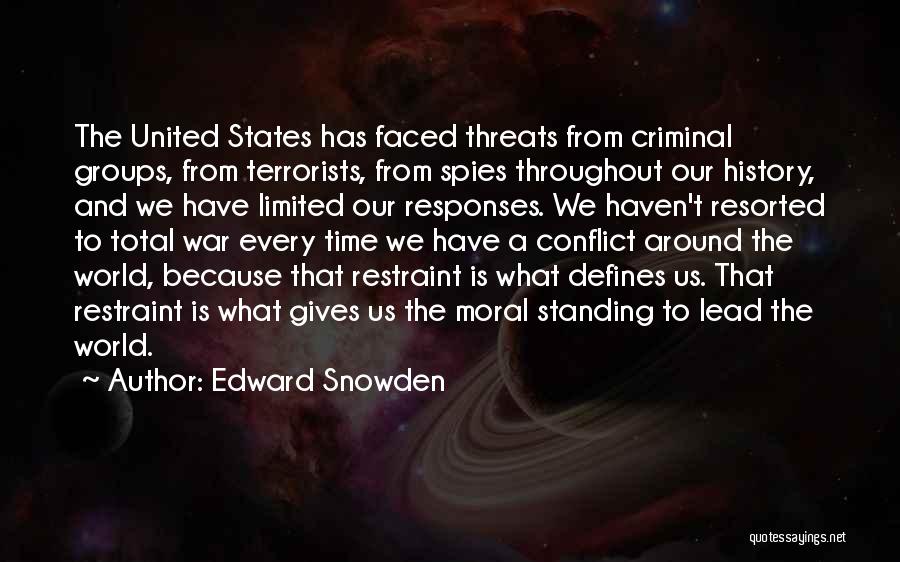 The United States has faced threats from criminal groups, from terrorists, from spies throughout our history, and we have limited our responses. We haven't resorted to total war every time we have a conflict around the world, because that restraint is what defines us. That restraint is what gives us the moral standing to lead the world.

~ Author: Edward Snowden

quotessayings.net